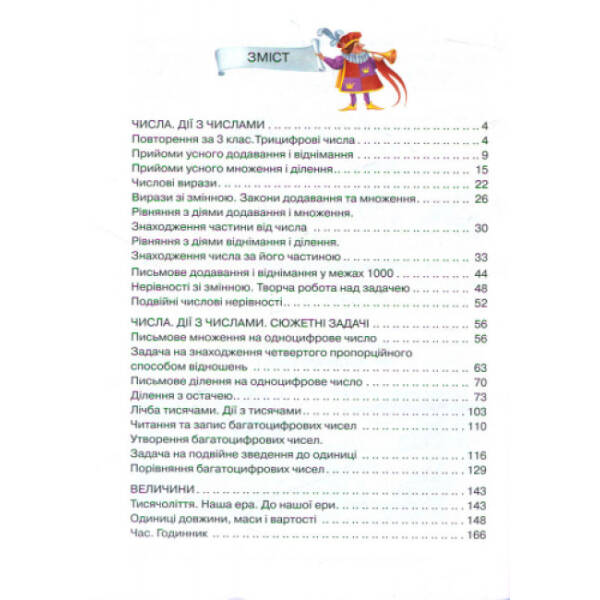 ЗМІСТ

ЧИСЛА. ДІЇ З ЧИСЛАМИ 4
Повторення за 3 клас.Трицифрові числа 4
Прийоми усного додавання і віднімання 9
Прийоми усного множення і ділення 15
Числові вирази 22
Вирази зі змінною. Закони додавання та множення 26
Рівняння з діями додавання і множення.
Знаходження частини від числа 30
Рівняння з діями віднімання і ділення.
Знаходження числа за його частиною 33
Письмове додавання і віднімання у межах 1000 44
Нерівності зі змінною. Творча робота над задачею 48
Подвійні числові нерівності 52

ЧИСЛА. ДІЇ З ЧИСЛАМИ. СЮЖЕТНІ ЗАДАЧІ 56
Письмове множення на одноцифрове число 56
Задача на знаходження четвертого пропорційного способом відношень 63
Письмове ділення на одноцифрове число 70
Ділення з остачею 73
Лічба тисячами. Дії з тисячами 103
Читання та запис багатоцифрових чисел 110
Утворення багатоцифрових чисел.
Задача на подвійне зведення до одиниці 116
Порівняння багатоцифрових чисел 129

ВЕЛИЧИНИ 143
Тисячоліття. Наша ера. До нашої ери 143
Одиниці довжини, маси і вартості 148
Час. Годинник 166